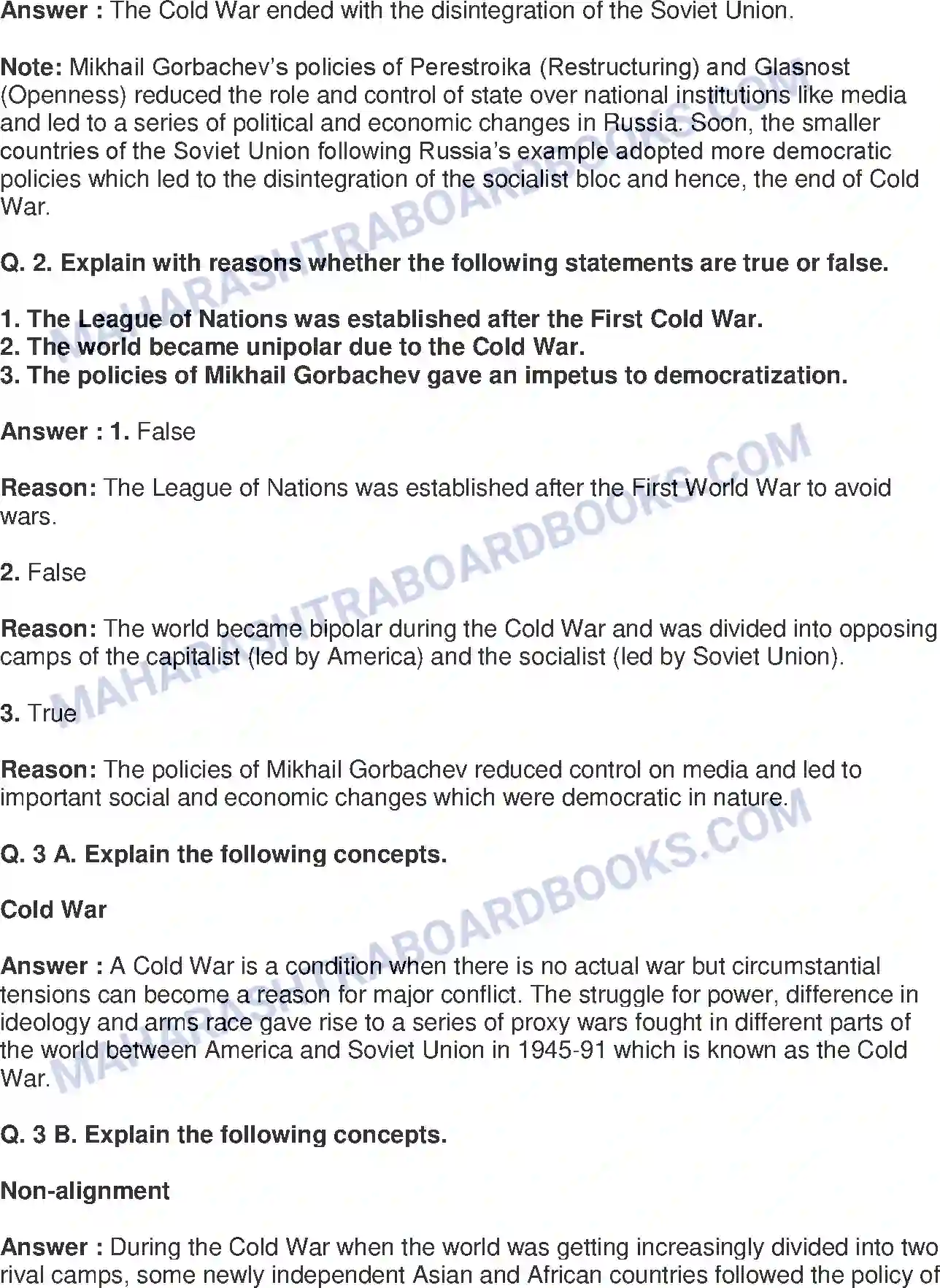 Answer : The Cold War ended with the disintegration of the Soviet Union.

Note: Mikhail Gorbachev's policies of Perestroika (Restructuring) and Glasnost (Openness) reduced the role and control of state over national institutions like media and led to a series of political and economic changes in Russia. Soon, the smaller countries of the Soviet Union following Russia's example adopted more democratic policies which led to the disintegration of the socialist bloc and hence, the end of Cold War.

Q. 2. Explain with reasons whether the following statements are true or false.

1. The League of Nations was established after the First Cold War.
2. The world became unipolar due to the Cold War.
3. The policies of Mikhail Gorbachev gave an impetus to democratization.

Answer : 1. False

Reason: The League of Nations was established after the First World War to avoid wars.

2. False

Reason: The world became bipolar during the Cold War and was divided into opposing camps of the capitalist (led by America) and the socialist (led by Soviet Union).

3. True

Reason: The policies of Mikhail Gorbachev reduced control on media and led to important social and economic changes which were democratic in nature.

Q. 3 A. Explain the following concepts.

Cold War

Answer : A Cold War is a condition when there is no actual war but circumstantial tensions can become a reason for major conflict. The struggle for power, difference in ideology and arms race gave rise to a series of proxy wars fought in different parts of the world between America and Soviet Union in 1945-91 which is known as the Cold War.

Q. 3 B. Explain the following concepts.

Non-alignment

Answer : During the Cold War when the world was getting increasingly divided into two rival camps, some newly independent Asian and African countries followed the policy of

MAHARASHTRABOARDBOOKS.COM

MAHARASHTRABOARDBOOKS.COM

MAHARASHTRABOARDBOOKS.COM